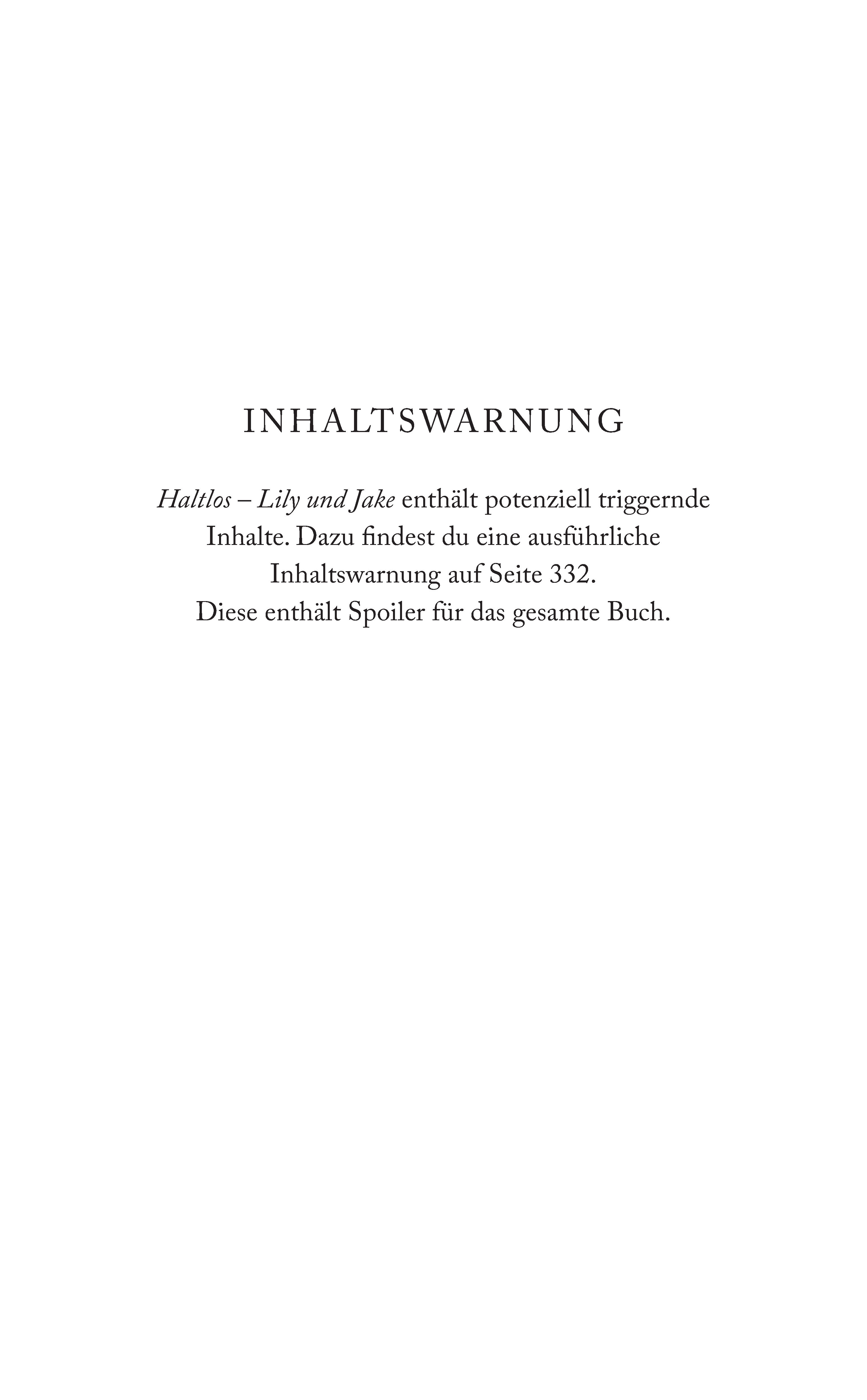 INHALTSWARNUNG

Haltlos – Lily und Jake enthält potenziell triggernde Inhalte. Dazu findest du eine ausführliche Inhaltswarnung auf Seite 332. Diese enthält Spoiler für das gesamte Buch.